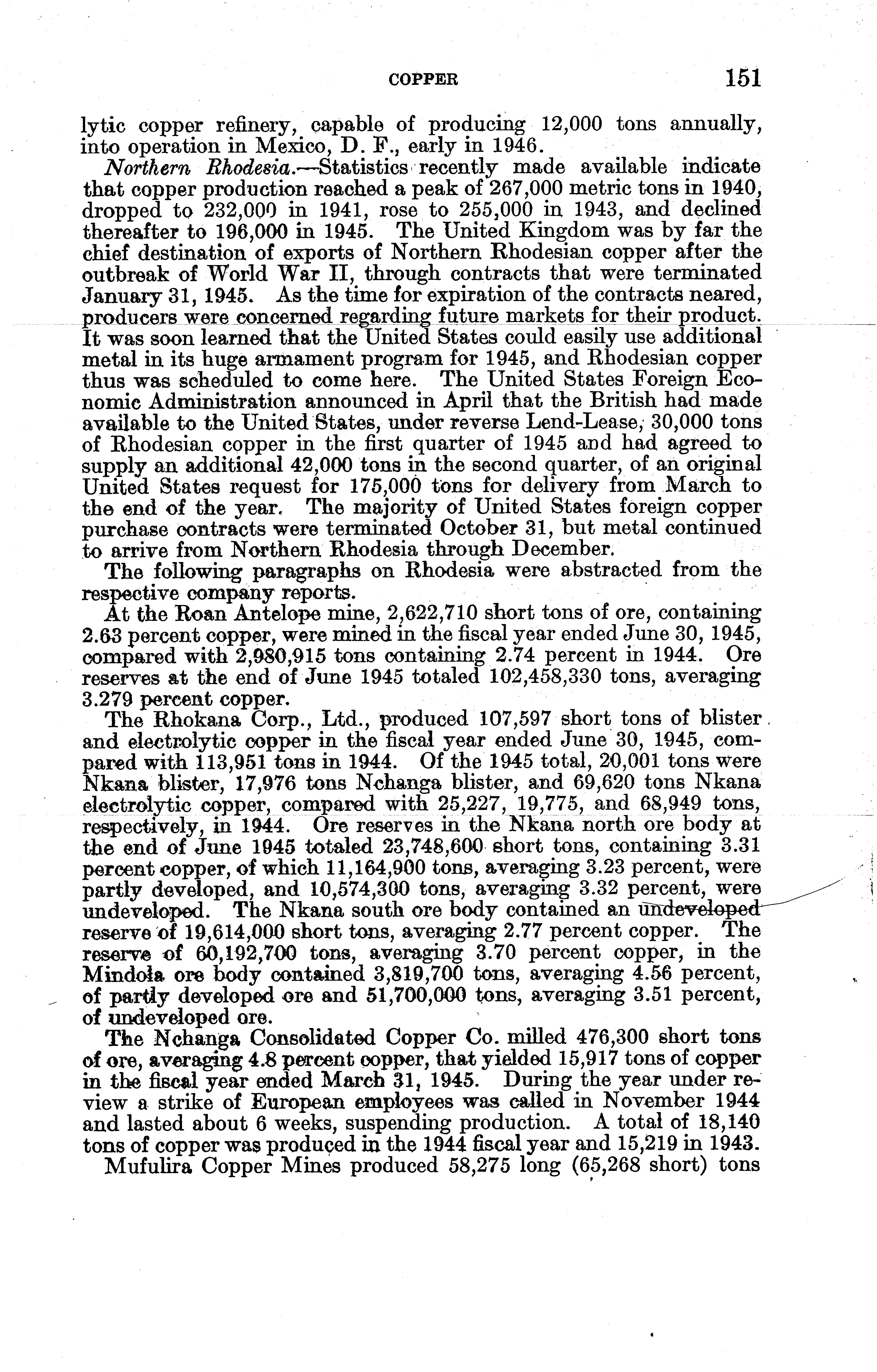 COPPER 151

lytic copper refinery, capable of producing 12,000 tons annually, into operation in Mexico, D. F., early in 1946.

Northern Rhodesia.—Statistics recently made available indicate that copper production reached a peak of 267,000 metric tons in 1940, dropped to 232,000 in 1941, rose to 255,000 in 1943, and declined thereafter to 196,000 in 1945. The United Kingdom was by far the chief destination of exports of Northern Rhodesian copper after the outbreak of World War II, through contracts that were terminated January 31, 1945. As the time for expiration of the contracts neared, producers were concerned regarding future markets for their product. It was soon learned that the United States could easily use additional metal in its huge armament program for 1945, and Rhodesian copper thus was scheduled to come here. The United States Foreign Economic Administration announced in April that the British had made available to the United States, under reverse Lend-Lease, 30,000 tons of Rhodesian copper in the first quarter of 1945 and had agreed to supply an additional 42,000 tons in the second quarter, of an original United States request for 175,000 tons for delivery from March to the end of the year. The majority of United States foreign copper purchase contracts were terminated October 31, but metal continued to arrive from Northern Rhodesia through December.

The following paragraphs on Rhodesia were abstracted from the respective company reports.

At the Roan Antelope mine, 2,622,710 short tons of ore, containing 2.63 percent copper, were mined in the fiscal year ended June 30, 1945, compared with 2,980,915 tons containing 2.74 percent in 1944. Ore reserves at the end of June 1945 totaled 102,458,330 tons, averaging 3.279 percent copper.

The Rhokana Corp., Ltd., produced 107,597 short tons of blister and electrolytic copper in the fiscal year ended June 30, 1945, compared with 113,951 tons in 1944. Of the 1945 total, 20,001 tons were Nkana blister, 17,976 tons Nchanga blister, and 69,620 tons Nkana electrolytic copper, compared with 25,227, 19,775, and 68,949 tons, respectively, in 1944. Ore reserves in the Nkana north ore body at the end of June 1945 totaled 23,748,600 short tons, containing 3.31 percent copper, of which 11,164,900 tons, averaging 3.23 percent, were partly developed, and 10,574,300 tons, averaging 3.32 percent, were undeveloped. The Nkana south ore body contained an undeveloped reserve of 19,614,000 short tons, averaging 2.77 percent copper. The reserve of 60,192,700 tons, averaging 3.70 percent copper, in the Mindola ore body contained 3,819,700 tons, averaging 4.56 percent, of partly developed ore and 51,700,000 tons, averaging 3.51 percent, of undeveloped ore.

The Nchanga Consolidated Copper Co. milled 476,300 short tons of ore, averaging 4.8 percent copper, that yielded 15,917 tons of copper in the fiscal year ended March 31, 1945. During the year under review a strike of European employees was called in November 1944 and lasted about 6 weeks, suspending production. A total of 18,140 tons of copper was produced in the 1944 fiscal year and 15,219 in 1943.

Mufulira Copper Mines produced 58,275 long (65,268 short) tons